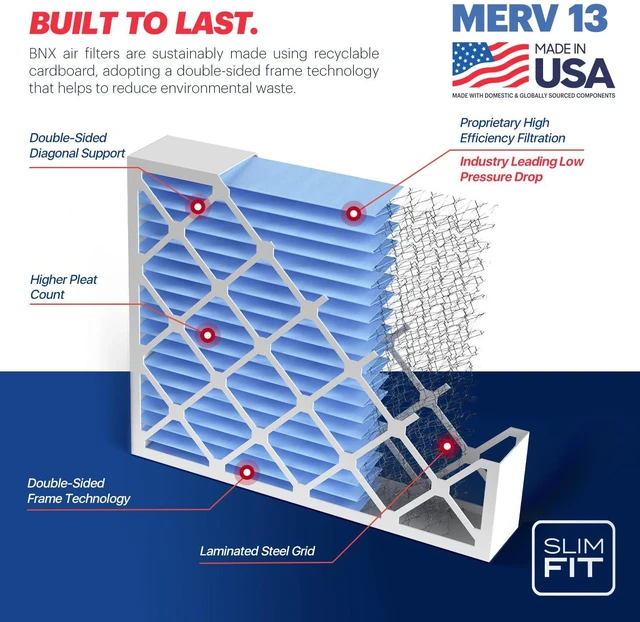 BUILT TO LAST.

BNX air filters are sustainably made using recyclable cardboard, adopting a double-sided frame technology that helps to reduce environmental waste.

MERV 13

MADE IN USA

MADE WITH DOMESTIC & GLOBALLY SOURCED COMPONENTS

Double-Sided Diagonal Support

Proprietary High Efficiency Filtration

Industry Leading Low Pressure Drop

Higher Pleat Count

Double-Sided Frame Technology

Laminated Steel Grid

SLIM FIT